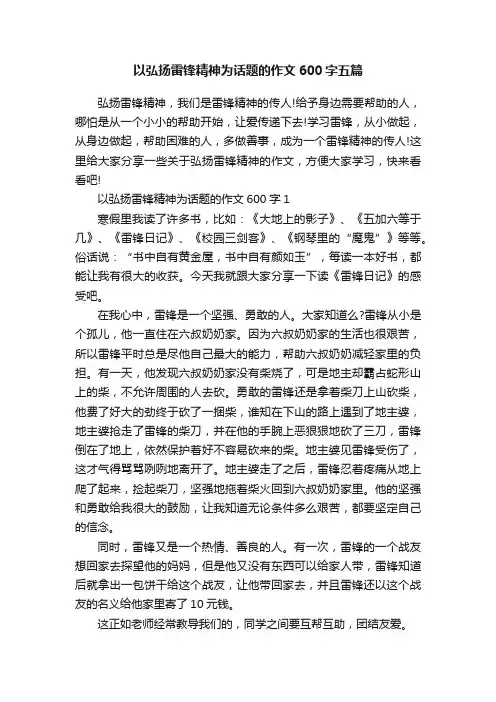 以弘扬雷锋精神为话题的作文 600 字五篇

弘扬雷锋精神，我们是雷锋精神的传人!给予身边需要帮助的人，哪怕是从一个小小的帮助开始，让爱传递下去!学习雷锋，从小做起，从身边做起，帮助困难的人，多做善事，成为一个雷锋精神的传人!这里给大家分享一些关于弘扬雷锋精神的作文，方便大家学习，快来看看吧!

以弘扬雷锋精神为话题的作文 600 字 1

寒假里我读了许多书，比如：《大地上的影子》、《五加六等于几》、《雷锋日记》、《校园三剑客》、《钢琴里的“魔鬼”》等等。俗话说：“书中自有黄金屋，书中自有颜如玉”，每读一本好书，都能让我有很大的收获。今天我就跟大家分享一下读《雷锋日记》的感受吧。

在我心中，雷锋是一个坚强、勇敢的人。大家知道么?雷锋从小是个孤儿，他一直住在六叔奶奶家。因为六叔奶奶家的生活也很艰苦，所以雷锋平时总是尽他自己最大的能力，帮助六叔奶奶减轻家里的负担。有一天，他发现六叔奶奶家没有柴烧了，可是地主却霸占蛇形山上的柴，不允许周围的人去砍。勇敢的雷锋还是拿着柴刀上山砍柴，他费了好大的劲终于砍了一捆柴，谁知在下山的路上遇到了地主婆，地主婆抢走了雷锋的柴刀，并在他的手腕上恶狠狠地砍了三刀，雷锋倒在了地上，依然保护着好不容易砍来的柴。地主婆见雷锋受伤了，这才气得骂骂咧咧地离开了。地主婆走了之后，雷锋忍着疼痛从地上爬了起来，捡起柴刀，坚强地拖着柴火回到六叔奶奶家里。他的坚强和勇敢给我很大的鼓励，让我知道无论条件多么艰苦，都要坚定自己的信念。

同时，雷锋又是一个热情、善良的人。有一次，雷锋的一个战友想回家去探望他的妈妈，但是他又没有东西可以给家人带，雷锋知道后就拿出一包饼干给这个战友，让他带回家去，并且雷锋还以这个战友的名义给他家里寄了 10 元钱。

这正如老师经常教导我们的，同学之间要互帮互助，团结友爱。